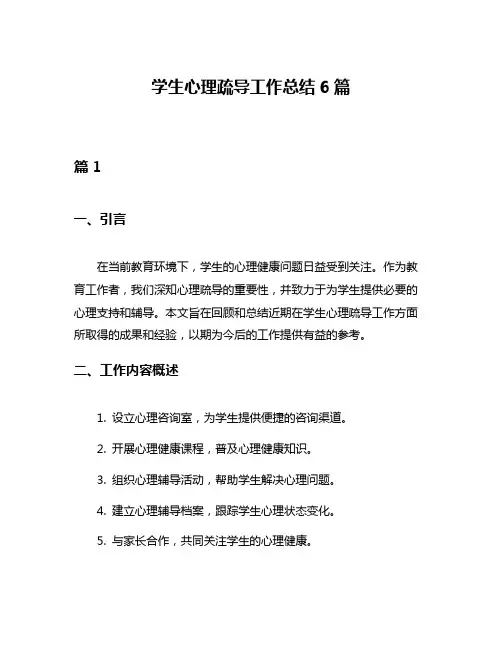 学生心理疏导工作总结 6 篇

篇 1

一、引言

在当前教育环境下，学生的心理健康问题日益受到关注。作为教育工作者，我们深知心理疏导的重要性，并致力于为学生提供必要的心理支持和辅导。本文旨在回顾和总结近期在学生心理疏导工作方面所取得的成果和经验，以期为今后的工作提供有益的参考。

二、工作内容概述

1. 设立心理咨询室，为学生提供便捷的咨询渠道。

2. 开展心理健康课程，普及心理健康知识。

3. 组织心理辅导活动，帮助学生解决心理问题。

4. 建立心理辅导档案，跟踪学生心理状态变化。

5. 与家长合作，共同关注学生的心理健康。